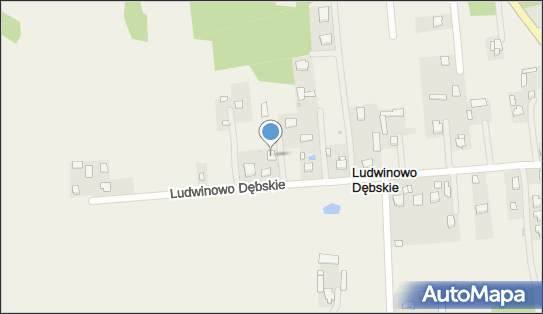 Ludwinowo Dębskie

Ludwinowo Dębskie

AutoMapa